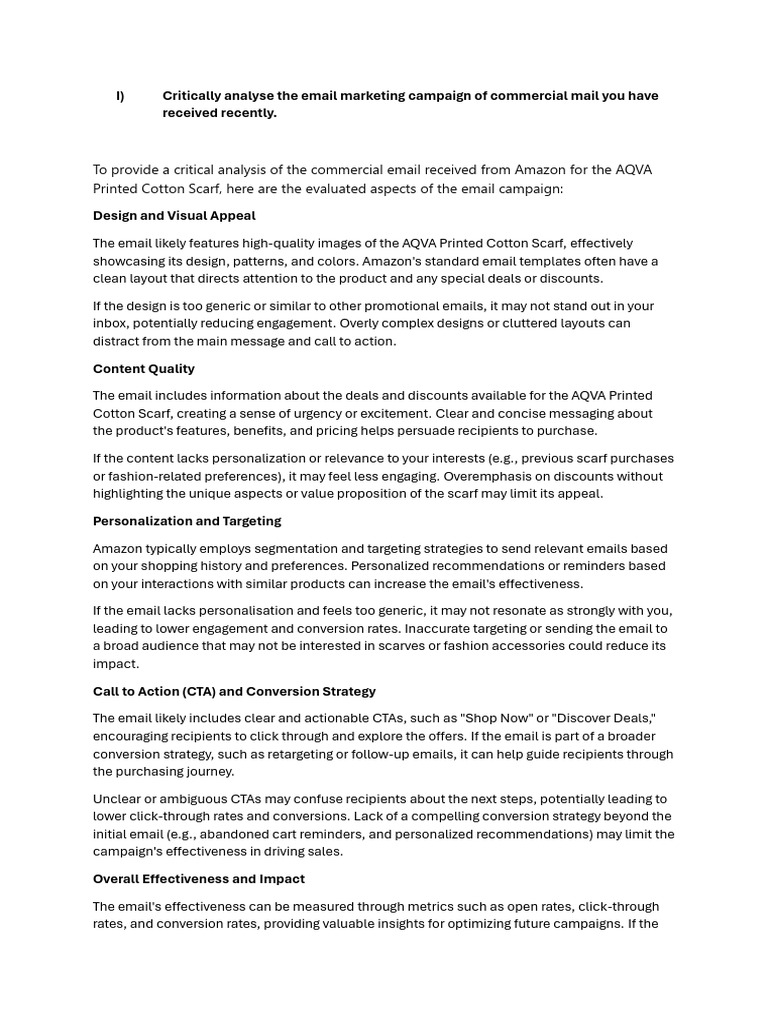 I) Critically analyse the email marketing campaign of commercial mail you have received recently.

To provide a critical analysis of the commercial email received from Amazon for the AQVA Printed Cotton Scarf, here are the evaluated aspects of the email campaign:

Design and Visual Appeal

The email likely features high-quality images of the AQVA Printed Cotton Scarf, effectively showcasing its design, patterns, and colors. Amazon's standard email templates often have a clean layout that directs attention to the product and any special deals or discounts.

If the design is too generic or similar to other promotional emails, it may not stand out in your inbox, potentially reducing engagement. Overly complex designs or cluttered layouts can distract from the main message and call to action.

Content Quality

The email includes information about the deals and discounts available for the AQVA Printed Cotton Scarf, creating a sense of urgency or excitement. Clear and concise messaging about the product's features, benefits, and pricing helps persuade recipients to purchase.

If the content lacks personalization or relevance to your interests (e.g., previous scarf purchases or fashion-related preferences), it may feel less engaging. Overemphasis on discounts without highlighting the unique aspects or value proposition of the scarf may limit its appeal.

Personalization and Targeting

Amazon typically employs segmentation and targeting strategies to send relevant emails based on your shopping history and preferences. Personalized recommendations or reminders based on your interactions with similar products can increase the email's effectiveness.

If the email lacks personalisation and feels too generic, it may not resonate as strongly with you, leading to lower engagement and conversion rates. Inaccurate targeting or sending the email to a broad audience that may not be interested in scarves or fashion accessories could reduce its impact.

Call to Action (CTA) and Conversion Strategy

The email likely includes clear and actionable CTAs, such as "Shop Now" or "Discover Deals," encouraging recipients to click through and explore the offers. If the email is part of a broader conversion strategy, such as retargeting or follow-up emails, it can help guide recipients through the purchasing journey.

Unclear or ambiguous CTAs may confuse recipients about the next steps, potentially leading to lower click-through rates and conversions. Lack of a compelling conversion strategy beyond the initial email (e.g., abandoned cart reminders, and personalized recommendations) may limit the campaign's effectiveness in driving sales.

Overall Effectiveness and Impact

The email's effectiveness can be measured through metrics such as open rates, click-through rates, and conversion rates, providing valuable insights for optimizing future campaigns. If the